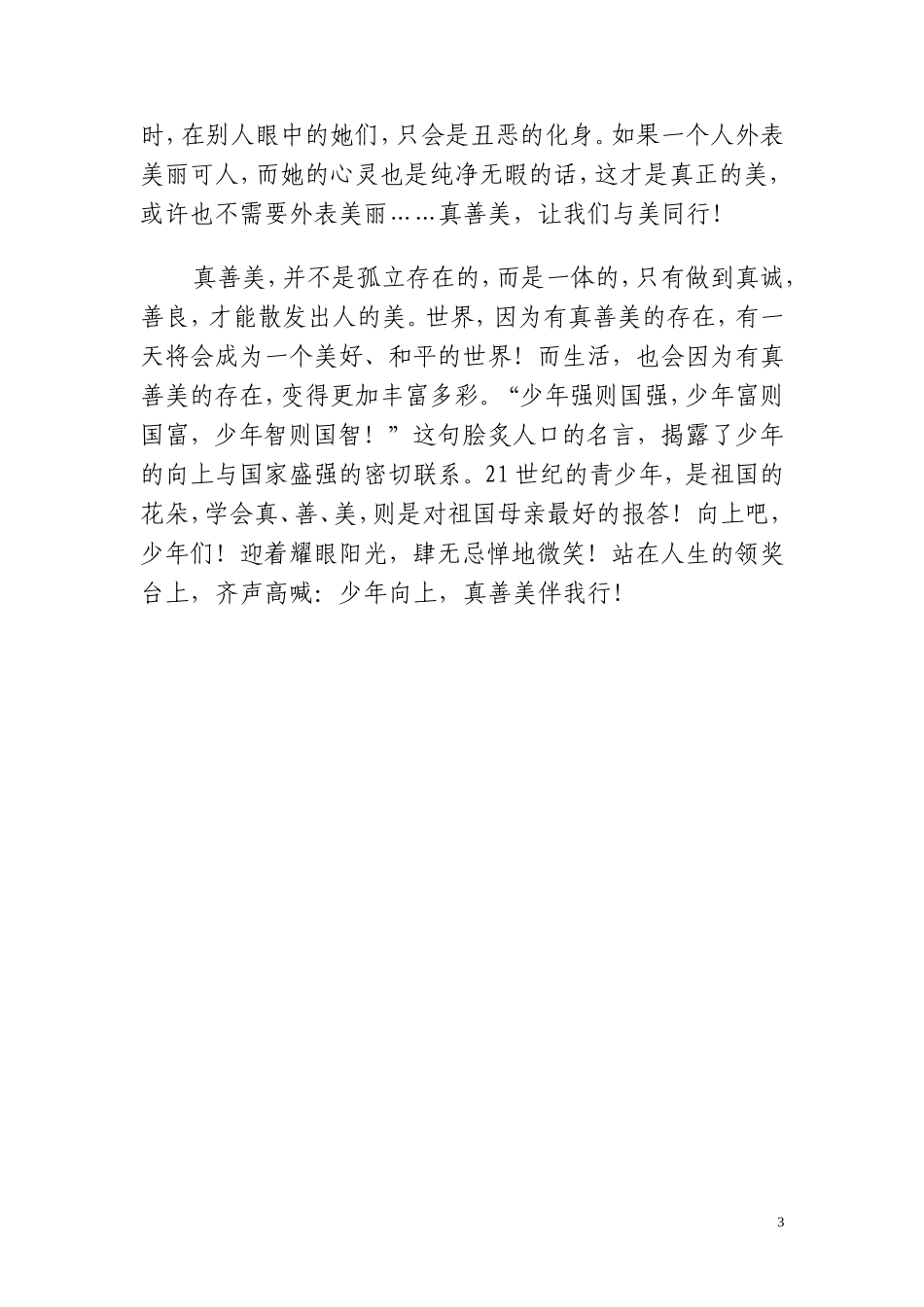 时，在别人眼中的她们，只会是丑恶的化身。如果一个人外表美丽可人，而她的心灵也是纯净无暇的话，这才是真正的美，或许也不需要外表美丽……真善美，让我们与美同行！

真善美，并不是孤立存在的，而是一体的，只有做到真诚，善良，才能散发出人的美。世界，因为有真善美的存在，有一天将会成为一个美好、和平的世界！而生活，也会因为有真善美的存在，变得更加丰富多彩。“少年强则国强，少年富则国富，少年智则国智！”这句脍炙人口的名言，揭露了少年的向上与国家盛强的密切联系。21世纪的青少年，是祖国的花朵，学会真、善、美，则是对祖国母亲最好的报答！向上吧，少年们！迎着耀眼阳光，肆无忌惮地微笑！站在人生的领奖台上，齐声高喊：少年向上，真善美伴我行！

3